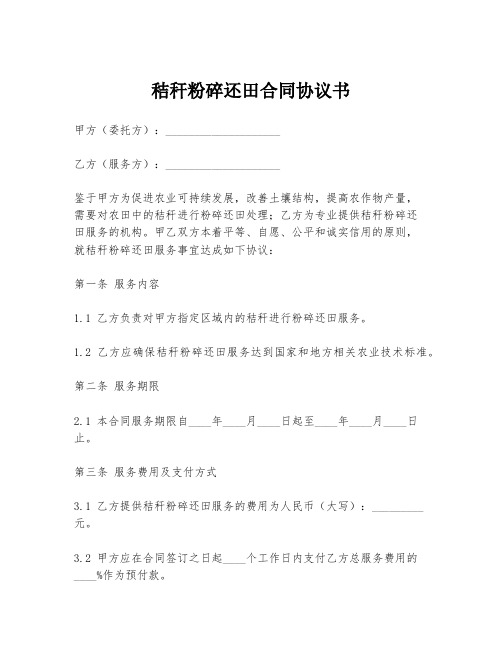 秸秆粉碎还田合同协议书

甲方（委托方）：____________________

乙方（服务方）：____________________

鉴于甲方为促进农业可持续发展，改善土壤结构，提高农作物产量，需要对农田中的秸秆进行粉碎还田处理；乙方为专业提供秸秆粉碎还田服务的机构。甲乙双方本着平等、自愿、公平和诚实信用的原则，就秸秆粉碎还田服务事宜达成如下协议：

第一条 服务内容

1.1 乙方负责对甲方指定区域内的秸秆进行粉碎还田服务。

1.2 乙方应确保秸秆粉碎还田服务达到国家和地方相关农业技术标准。

第二条 服务期限

2.1 本合同服务期限自____年____月____日起至____年____月____日止。

第三条 服务费用及支付方式

3.1 乙方提供秸秆粉碎还田服务的费用为人民币（大写）：__________元。

3.2 甲方应在合同签订之日起____个工作日内支付乙方总服务费用的____%作为预付款。